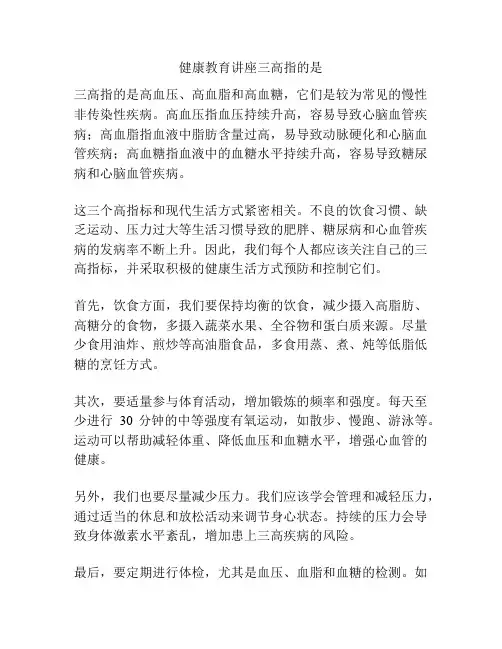 健康教育讲座三高指的是

三高指的是高血压、高血脂和高血糖，它们是较为常见的慢性非传染性疾病。高血压指血压持续升高，容易导致心脑血管疾病；高血脂指血液中脂肪含量过高，易导致动脉硬化和心脑血管疾病；高血糖指血液中的血糖水平持续升高，容易导致糖尿病和心脑血管疾病。

这三个高指标和现代生活方式紧密相关。不良的饮食习惯、缺乏运动、压力过大等生活习惯导致的肥胖、糖尿病和心血管疾病的发病率不断上升。因此，我们每个人都应该关注自己的三高指标，并采取积极的健康生活方式预防和控制它们。

首先，饮食方面，我们要保持均衡的饮食，减少摄入高脂肪、高糖分的食物，多摄入蔬菜水果、全谷物和蛋白质来源。尽量少食用油炸、煎炒等高油脂食品，多食用蒸、煮、炖等低脂低糖的烹饪方式。

其次，要适量参与体育活动，增加锻炼的频率和强度。每天至少进行 30 分钟的中等强度有氧运动，如散步、慢跑、游泳等。运动可以帮助减轻体重、降低血压和血糖水平，增强心血管的健康。

另外，我们也要尽量减少压力。我们应该学会管理和减轻压力，通过适当的休息和放松活动来调节身心状态。持续的压力会导致身体激素水平紊乱，增加患上三高疾病的风险。

最后，要定期进行体检，尤其是血压、血脂和血糖的检测。如